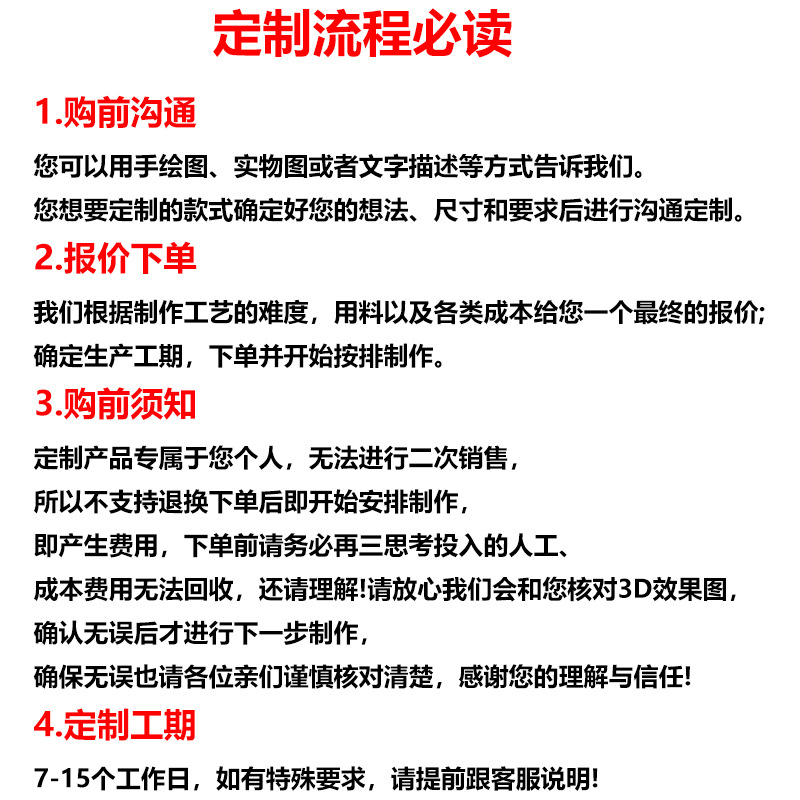 定制流程必读

1.购前沟通

您可以用手绘图、实物图或者文字描述等方式告诉我们。
您想要定制的款式确定好您的想法、尺寸和要求后进行沟通定制。

2.报价下单

我们根据制作工艺的难度，用料以及各类成本给您一个最终的报价;
确定生产工期，下单并开始按排制作。

3.购前须知

定制产品专属于您个人，无法进行二次销售，
所以不支持退换下单后即开始安排制作，
即产生费用，下单前请务必再三思考投入的人工、
成本费用无法回收，还请理解!请放心我们会和您核对3D效果图，
确认无误后才进行下一步制作，
确保无误也请各位亲们谨慎核对清楚，感谢您的理解与信任!

4.定制工期

7-15个工作日，如有特殊要求，请提前跟客服说明!